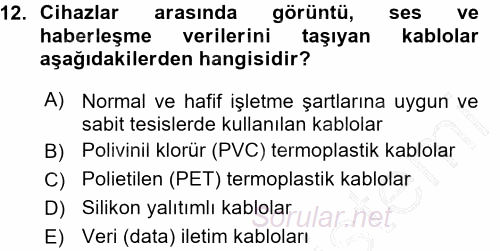 12. Cihazlar arasında görüntü, ses ve haberleşme verilerini taşıyan kablolar aşağıdakilerden hangisidir?

A) Normal ve hafif işletme şartlarına uygun ve sabit tesislerde kullanılan kablolar
B) Polivinil klorür (PVC) termoplastik kablolar
C) Polietilen (PET) termoplastik kablolar
D) Silikon yalıtımlı kablolar
E) Veri (data) iletim kabloları

Sorular.net